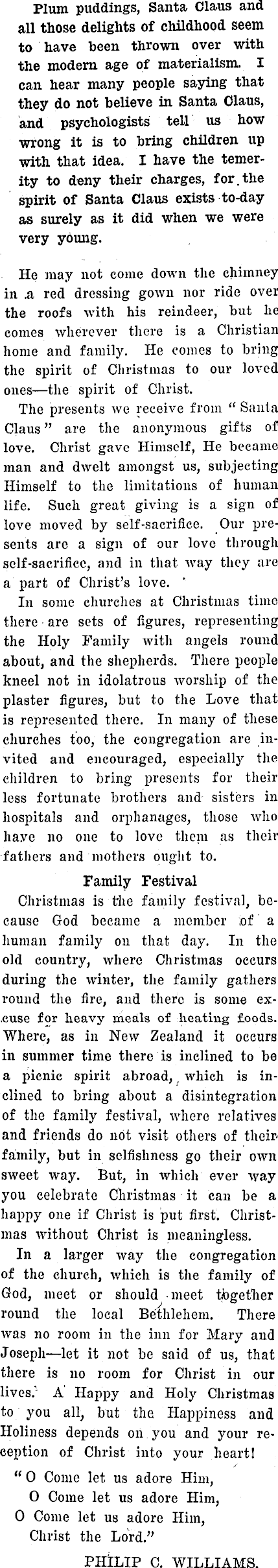 Plum puddings, Santa Claus and all those delights of childhood seem to have been thrown over with the modern age of materialism. I can hear many people saying that they do not believe in Santa Claus, and psychologists tell us how wrong it is to bring children up with that idea. I have the temerity to deny their charges, for the spirit of Santa Claus exists to-day as surely as it did when we were very young.

He may not come down the chimney in a red dressing gown nor ride over the roofs with his reindeer, but he comes wherever there is a Christian home and family. He comes to bring the spirit of Christmas to our loved ones—the spirit of Christ.

The presents we receive from "Santa Claus" are the anonymous gifts of love. Christ gave Himself, He became man and dwelt amongst us, subjecting Himself to the limitations of human life. Such great giving is a sign of love moved by self-sacrifice. Our presents are a sign of our love through self-sacrifice, and in that way they are a part of Christ's love.

In some churches at Christmas time there are sets of figures, representing the Holy Family with angels round about, and the shepherds. There people kneel not in idolatrous worship of the plaster figures, but to the Love that is represented there. In many of these churches too, the congregation are invited and encouraged, especially the children to bring presents for their less fortunate brothers and sisters in hospitals and orphanages, those who have no one to love them as their fathers and mothers ought to.

Family Festival

Christmas is the family festival, because God became a member of a human family on that day. In the old country, where Christmas occurs during the winter, the family gathers round the fire, and there is some excuse for heavy meals of heating foods. Where, as in New Zealand it occurs in summer time there is inclined to be a picnic spirit abroad, which is inclined to bring about a disintegration of the family festival, where relatives and friends do not visit others of their family, but in selfishness go their own sweet way. But, in which ever way you celebrate Christmas it can be a happy one if Christ is put first. Christmas without Christ is meaningless.

In a larger way the congregation of the church, which is the family of God, meet or should meet together round the local Bethlehem. There was no room in the inn for Mary and Joseph—let it not be said of us, that there is no room for Christ in our lives. A Happy and Holy Christmas to you all, but the Happiness and Holiness depends on you and your reception of Christ into your heart!

"O Come let us adore Him,
O Come let us adore Him,
O Come let us adore Him,
Christ the Lord."

PHILIP C. WILLIAMS.